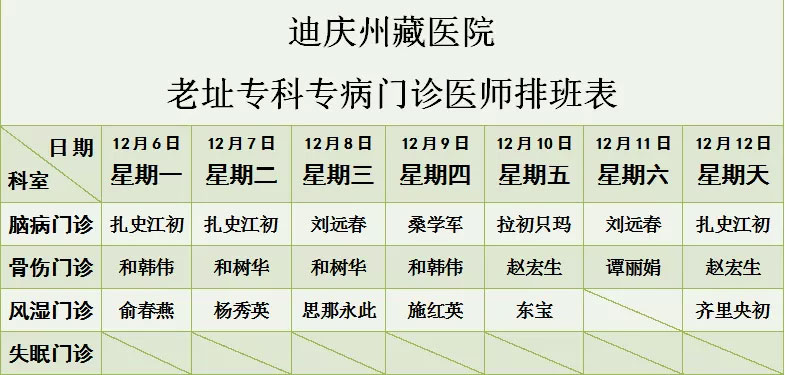 迪庆州藏医院
老址专科专病门诊医师排班表

| 日期 科室 | 12月6日 星期一 | 12月7日 星期二 | 12月8日 星期三 | 12月9日 星期四 | 12月10日 星期五 | 12月11日 星期六 | 12月12日 星期天 |
|---|---|---|---|---|---|---|---|
| 脑病门诊 | 扎史江初 | 扎史江初 | 刘远春 | 桑学军 | 拉初只玛 | 刘远春 | 扎史江初 |
| 骨伤门诊 | 和韩伟 | 和树华 | 和树华 | 和韩伟 | 赵宏生 | 谭丽娟 | 赵宏生 |
| 风湿门诊 | 俞春燕 | 杨秀英 | 思那永此 | 施红英 | 东宝 |  | 齐里央初 |
| 失眠门诊 |  |  |  |  |  |  |  |